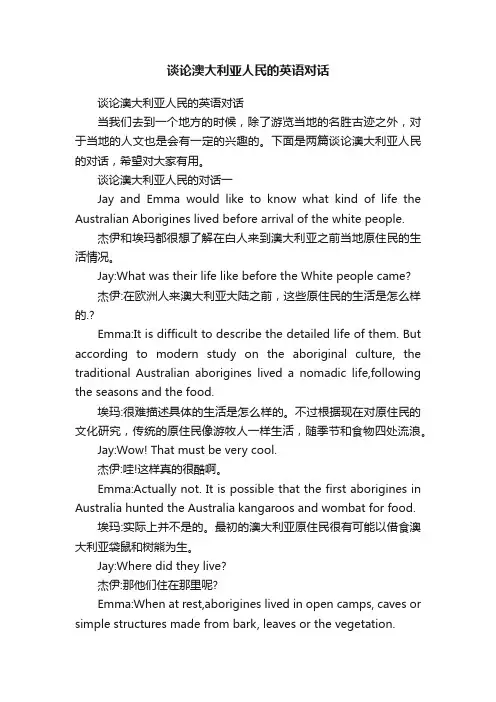 谈论澳大利亚人民的英语对话

谈论澳大利亚人民的英语对话

当我们去到一个地方的时候，除了游览当地的名胜古迹之外，对于当地的人文也是会有一定的兴趣的。下面是两篇谈论澳大利亚人民的对话，希望对大家有用。

谈论澳大利亚人民的对话一

Jay and Emma would like to know what kind of life the Australian Aborigines lived before arrival of the white people.

杰伊和埃玛都很想了解在白人来到澳大利亚之前当地原住民的生活情况。

Jay:What was their life like before the White people came?

杰伊:在欧洲人来澳大利亚大陆之前，这些原住民的生活是怎么样的.?

Emma:It is difficult to describe the detailed life of them. But according to modern study on the aboriginal culture, the traditional Australian aborigines lived a nomadic life,following the seasons and the food.

埃玛:很难描述具体的生活是怎么样的。不过根据现在对原住民的文化研究，传统的原住民像游牧人一样生活，随季节和食物四处流浪。

Jay:Wow! That must be very cool.

杰伊:哇!这样真的很酷啊。

Emma:Actually not. It is possible that the first aborigines in Australia hunted the Australia kangaroos and wombat for food.

埃玛:实际上并不是的。最初的澳大利亚原住民很有可能以借食澳大利亚袋鼠和树熊为生。

Jay:Where did they live?

杰伊:那他们住在那里呢?

Emma:When at rest,aborigines lived in open camps, caves or simple structures made from bark, leaves or the vegetation.